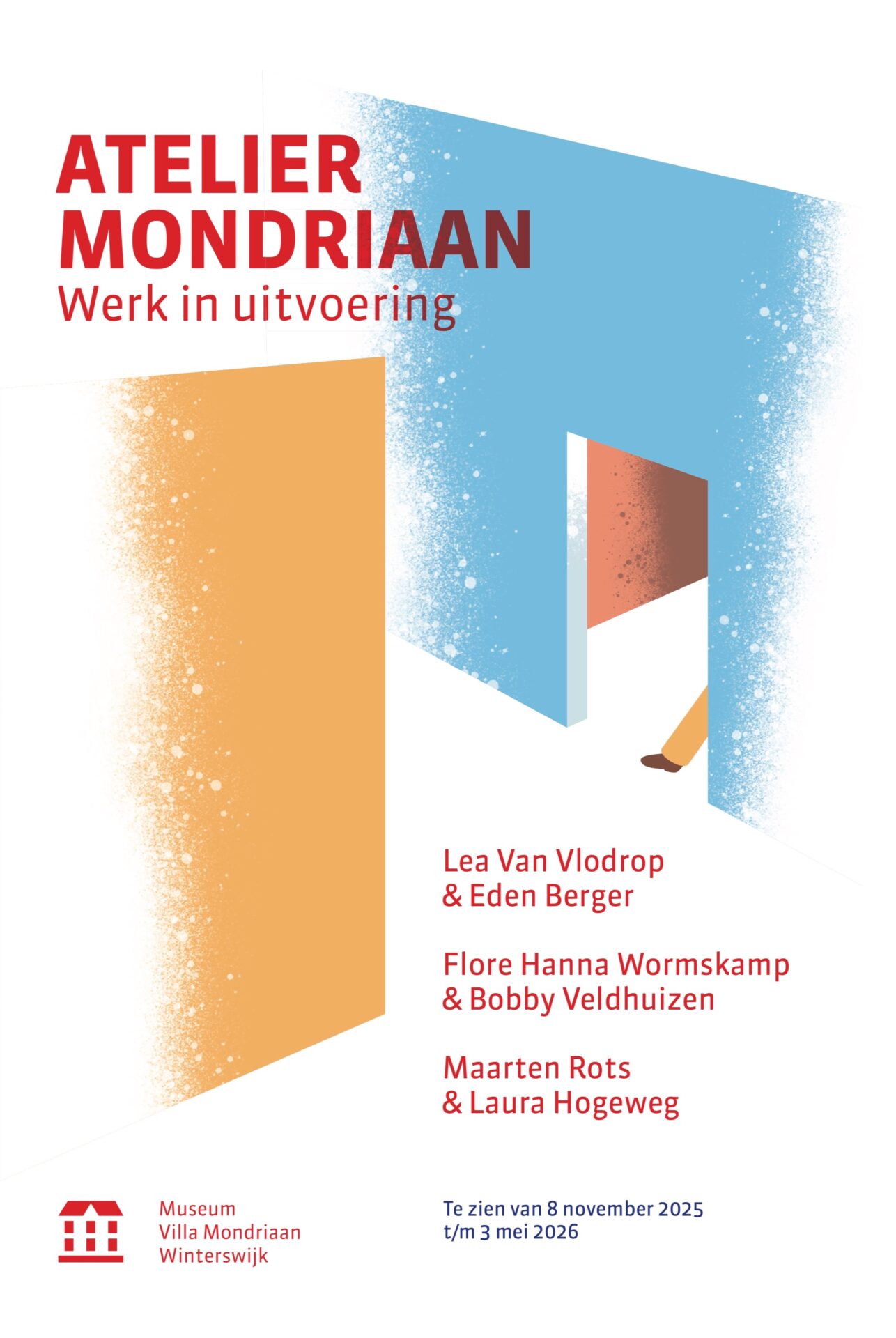 ATELIER
MONDRIAAN
Werk in uitvoering

Lea Van Vlodrop
& Eden Berger

Flore Hanna Wormskamp
& Bobby Veldhuizen

Maarten Rots
& Laura Hogeweg

Museum
Villa Mondriaan
Winterswijk

Te zien van 8 november 2025
t/m 3 mei 2026